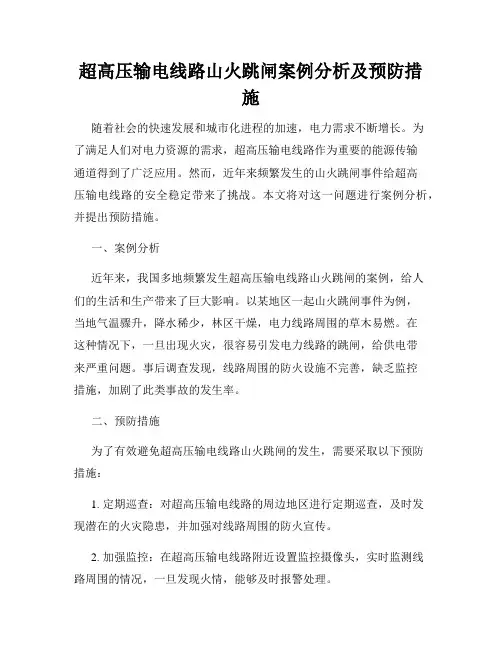 超高压输电线路山火跳闸案例分析及预防措施

随着社会的快速发展和城市化进程的加速，电力需求不断增长。为了满足人们对电力资源的需求，超高压输电线路作为重要的能源传输通道得到了广泛应用。然而，近年来频繁发生的山火跳闸事件给超高压输电线路的安全稳定带来了挑战。本文将对这一问题进行案例分析，并提出预防措施。

一、案例分析

近年来，我国多地频繁发生超高压输电线路山火跳闸的案例，给人们的生活和生产带来了巨大影响。以某地区一起山火跳闸事件为例，当地气温骤升，降水稀少，林区干燥，电力线路周围的草木易燃。在这种情况下，一旦出现火灾，很容易引发电力线路的跳闸，给供电带来严重问题。事后调查发现，线路周围的防火设施不完善，缺乏监控措施，加剧了此类事故的发生率。

二、预防措施

为了有效避免超高压输电线路山火跳闸的发生，需要采取以下预防措施：

1. 定期巡查：对超高压输电线路的周边地区进行定期巡查，及时发现潜在的火灾隐患，并加强对线路周围的防火宣传。

2. 加强监控：在超高压输电线路附近设置监控摄像头，实时监测线路周围的情况，一旦发现火情，能够及时报警处理。